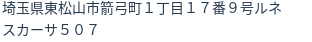 埼玉県東松山市箭弓町１丁目１７番９号ルネスカーサ５０７